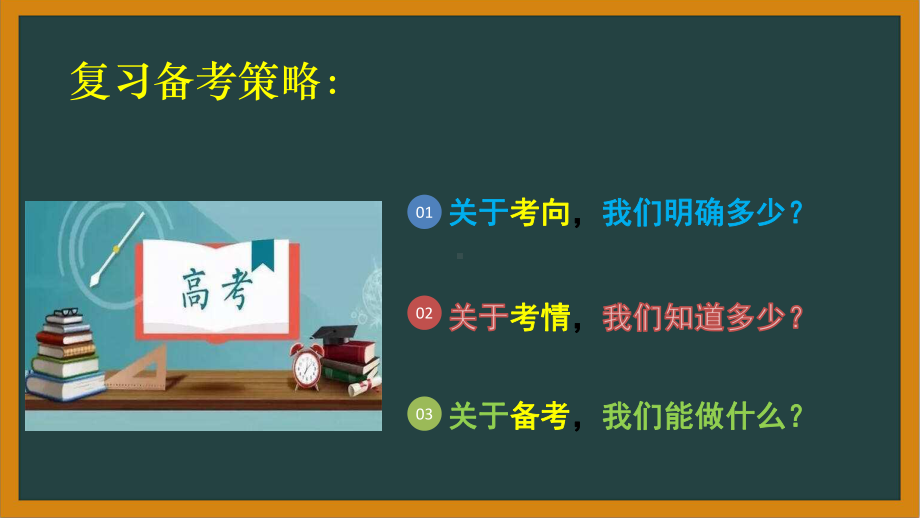 复习备考策略：

高考

01 关于考向，我们明确多少？

02 关于考情，我们知道多少？

03 关于备考，我们能做什么？